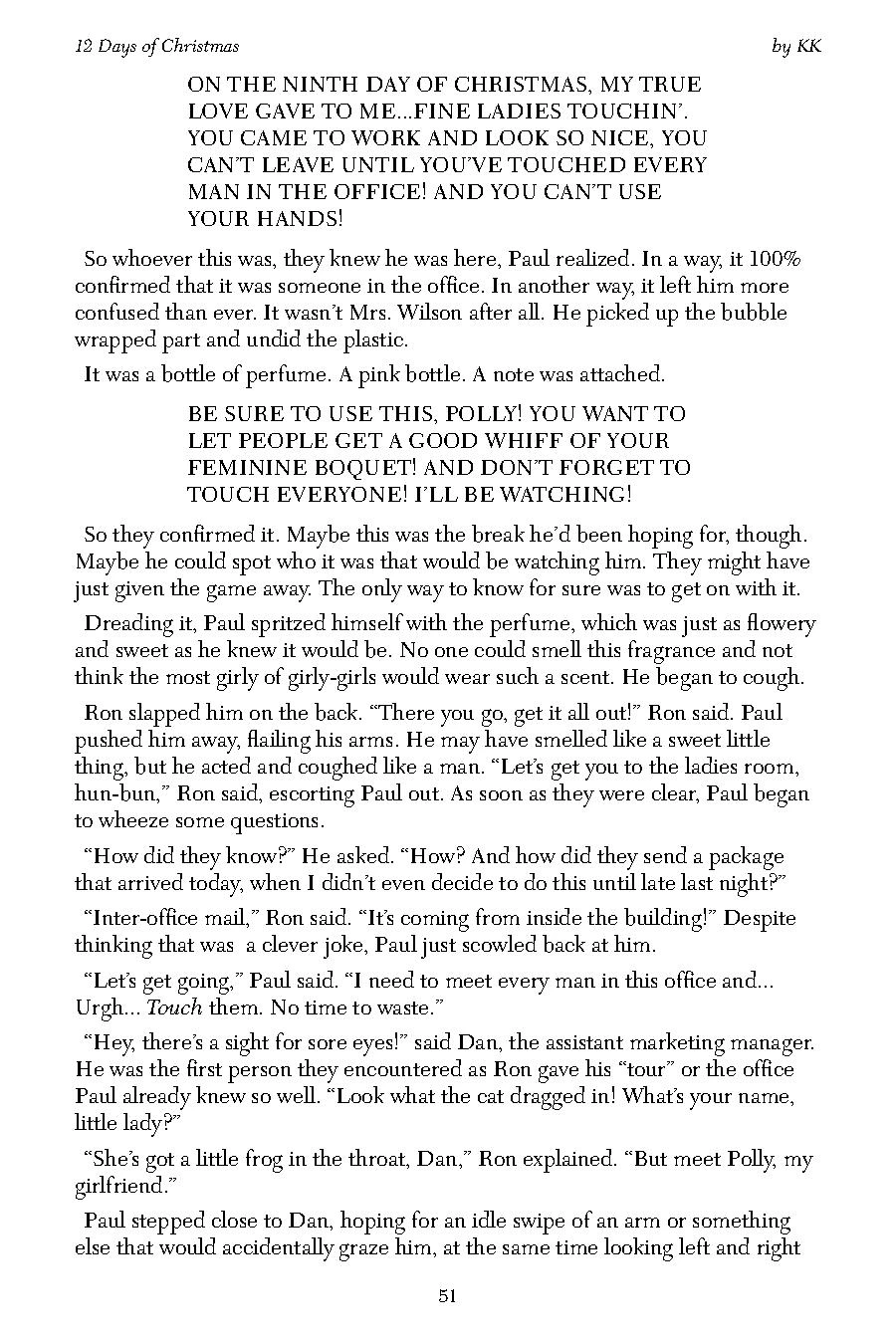 12 Days of Christmas

by KK

ON THE NINTH DAY OF CHRISTMAS, MY TRUE LOVE GAVE TO ME...FINE LADIES TOUCHIN'. YOU CAME TO WORK AND LOOK SO NICE, YOU CAN'T LEAVE UNTIL YOU'VE TOUCHED EVERY MAN IN THE OFFICE! AND YOU CAN'T USE YOUR HANDS!

So whoever this was, they knew he was here, Paul realized. In a way, it 100% confirmed that it was someone in the office. In another way, it left him more confused than ever. It wasn't Mrs. Wilson after all. He picked up the bubble wrapped part and undid the plastic.

It was a bottle of perfume. A pink bottle. A note was attached.

BE SURE TO USE THIS, POLLY! YOU WANT TO LET PEOPLE GET A GOOD WHIFF OF YOUR FEMININE BOQUET! AND DON'T FORGET TO TOUCH EVERYONE! I'LL BE WATCHING!

So they confirmed it. Maybe this was the break he'd been hoping for, though. Maybe he could spot who it was that would be watching him. They might have just given the game away. The only way to know for sure was to get on with it.

Dreading it, Paul spritzed himself with the perfume, which was just as flowery and sweet as he knew it would be. No one could smell this fragrance and not think the most girly of girly-girls would wear such a scent. He began to cough.

Ron slapped him on the back. "There you go, get it all out!" Ron said. Paul pushed him away, flailing his arms. He may have smelled like a sweet little thing, but he acted and coughed like a man. "Let's get you to the ladies room, hun-bun," Ron said, escorting Paul out. As soon as they were clear, Paul began to wheeze some questions.

"How did they know?" He asked. "How? And how did they send a package that arrived today, when I didn't even decide to do this until late last night?"

"Inter-office mail," Ron said. "It's coming from inside the building!" Despite thinking that was a clever joke, Paul just scowled back at him.

"Let's get going," Paul said. "I need to meet every man in this office and... Urgh... Touch them. No time to waste."

"Hey, there's a sight for sore eyes!" said Dan, the assistant marketing manager. He was the first person they encountered as Ron gave his "tour" or the office Paul already knew so well. "Look what the cat dragged in! What's your name, little lady?"

"She's got a little frog in the throat, Dan," Ron explained. "But meet Polly, my girlfriend."

Paul stepped close to Dan, hoping for an idle swipe of an arm or something else that would accidentally graze him, at the same time looking left and right

51